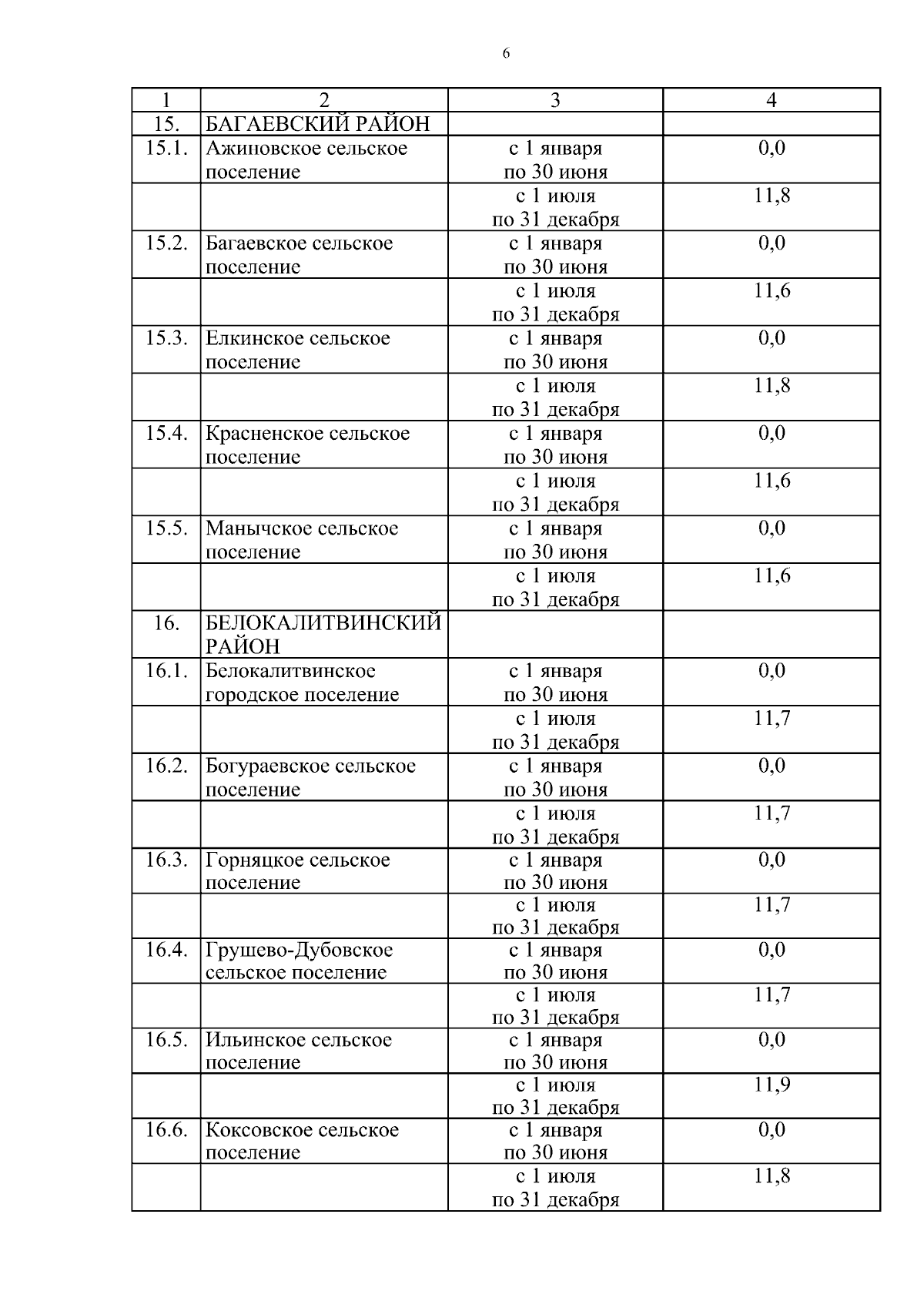 6

| 1 | 2 | 3 | 4 |
|---|---|---|---|
| 15. | БАГАЕВСКИЙ РАЙОН | | |
| 15.1. | Ажиновское сельское поселение | с 1 января по 30 июня | 0,0 |
| | | с 1 июля по 31 декабря | 11,8 |
| 15.2. | Багаевское сельское поселение | с 1 января по 30 июня | 0,0 |
| | | с 1 июля по 31 декабря | 11,6 |
| 15.3. | Елкинское сельское поселение | с 1 января по 30 июня | 0,0 |
| | | с 1 июля по 31 декабря | 11,8 |
| 15.4. | Красненское сельское поселение | с 1 января по 30 июня | 0,0 |
| | | с 1 июля по 31 декабря | 11,6 |
| 15.5. | Манычское сельское поселение | с 1 января по 30 июня | 0,0 |
| | | с 1 июля по 31 декабря | 11,6 |
| 16. | БЕЛОКАЛИТВИНСКИЙ РАЙОН | | |
| 16.1. | Белокалитвинское городское поселение | с 1 января по 30 июня | 0,0 |
| | | с 1 июля по 31 декабря | 11,7 |
| 16.2. | Богураевское сельское поселение | с 1 января по 30 июня | 0,0 |
| | | с 1 июля по 31 декабря | 11,7 |
| 16.3. | Горняцкое сельское поселение | с 1 января по 30 июня | 0,0 |
| | | с 1 июля по 31 декабря | 11,7 |
| 16.4. | Грушево-Дубовское сельское поселение | с 1 января по 30 июня | 0,0 |
| | | с 1 июля по 31 декабря | 11,7 |
| 16.5. | Ильинское сельское поселение | с 1 января по 30 июня | 0,0 |
| | | с 1 июля по 31 декабря | 11,9 |
| 16.6. | Коксовское сельское поселение | с 1 января по 30 июня | 0,0 |
| | | с 1 июля по 31 декабря | 11,8 |